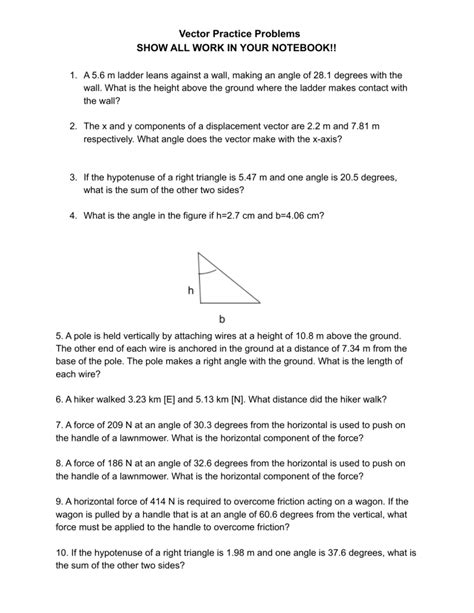 Vector Practice Problems
SHOW ALL WORK IN YOUR NOTEBOOK!!

1. A 5.6 m ladder leans against a wall, making an angle of 28.1 degrees with the wall. What is the height above the ground where the ladder makes contact with the wall?

2. The x and y components of a displacement vector are 2.2 m and 7.81 m respectively. What angle does the vector make with the x-axis?

3. If the hypotenuse of a right triangle is 5.47 m and one angle is 20.5 degrees, what is the sum of the other two sides?

4. What is the angle in the figure if h=2.7 cm and b=4.06 cm?

h

b

5. A pole is held vertically by attaching wires at a height of 10.8 m above the ground. The other end of each wire is anchored in the ground at a distance of 7.34 m from the base of the pole. The pole makes a right angle with the ground. What is the length of each wire?

6. A hiker walked 3.23 km [E] and 5.13 km [N]. What distance did the hiker walk?

7. A force of 209 N at an angle of 30.3 degrees from the horizontal is used to push on the handle of a lawnmower. What is the horizontal component of the force?

8. A force of 186 N at an angle of 32.6 degrees from the horizontal is used to push on the handle of a lawnmower. What is the horizontal component of the force?

9. A horizontal force of 414 N is required to overcome friction acting on a wagon. If the wagon is pulled by a handle that is at an angle of 60.6 degrees from the vertical, what force must be applied to the handle to overcome friction?

10. If the hypotenuse of a right triangle is 1.98 m and one angle is 37.6 degrees, what is the sum of the other two sides?